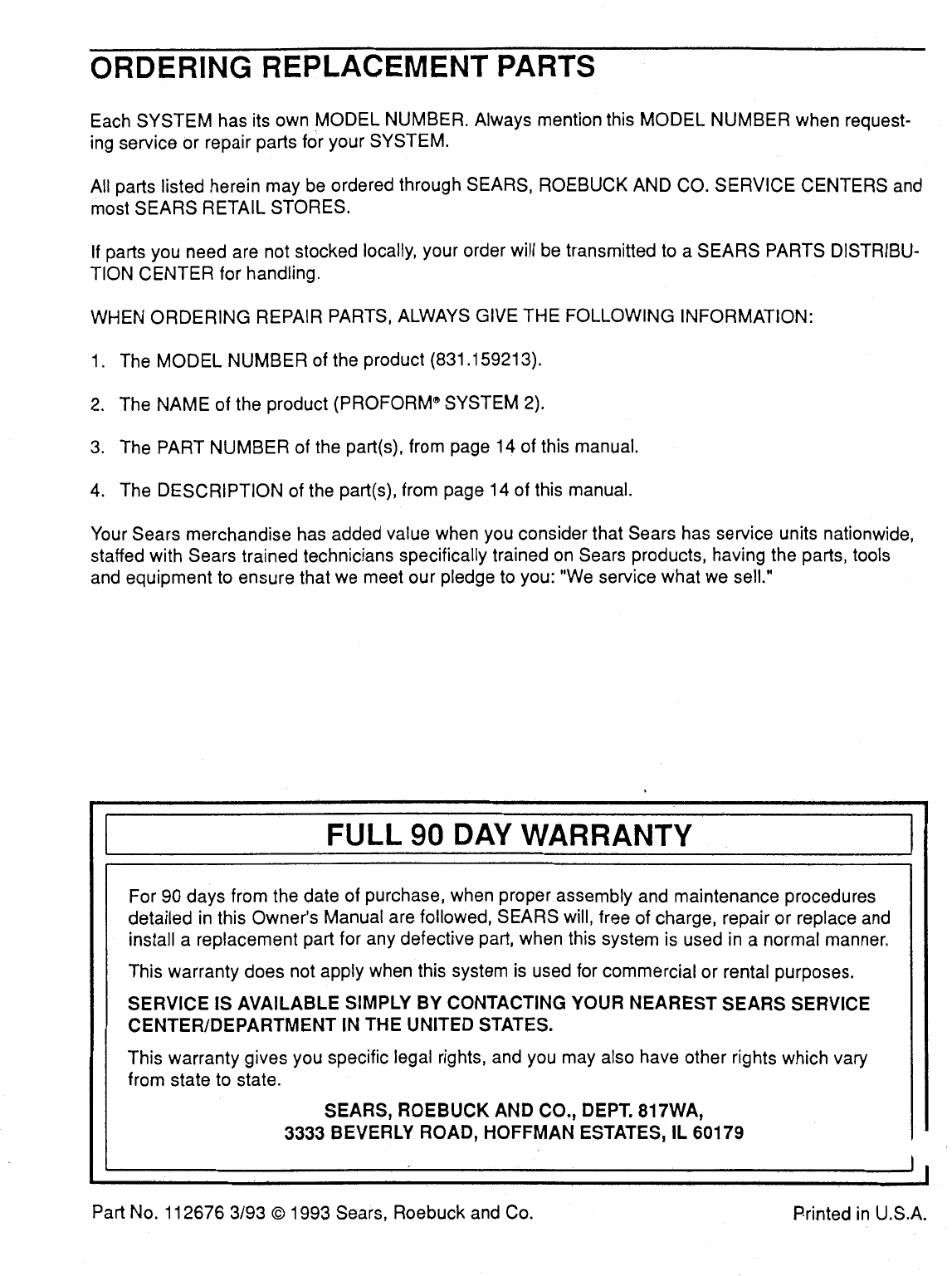 ORDERING REPLACEMENT PARTS

Each SYSTEM has its own MODEL NUMBER. Always mention this MODEL NUMBER when requesting service or repair parts for your SYSTEM.

All parts listed herein may be ordered through SEARS, ROEBUCK AND CO. SERVICE CENTERS and most SEARS RETAIL STORES.

If parts you need are not stocked locally, your order will be transmitted to a SEARS PARTS DISTRIBUTION CENTER for handling.

WHEN ORDERING REPAIR PARTS, ALWAYS GIVE THE FOLLOWING INFORMATION:

1. The MODEL NUMBER of the product (831.159213).

2. The NAME of the product (PROFORM® SYSTEM 2).

3. The PART NUMBER of the part(s), from page 14 of this manual.

4. The DESCRIPTION of the part(s), from page 14 of this manual.

Your Sears merchandise has added value when you consider that Sears has service units nationwide, staffed with Sears trained technicians specifically trained on Sears products, having the parts, tools and equipment to ensure that we meet our pledge to you: "We service what we sell."

FULL 90 DAY WARRANTY

For 90 days from the date of purchase, when proper assembly and maintenance procedures detailed in this Owner's Manual are followed, SEARS will, free of charge, repair or replace and install a replacement part for any defective part, when this system is used in a normal manner.

This warranty does not apply when this system is used for commercial or rental purposes.

SERVICE IS AVAILABLE SIMPLY BY CONTACTING YOUR NEAREST SEARS SERVICE CENTER/DEPARTMENT IN THE UNITED STATES.

This warranty gives you specific legal rights, and you may also have other rights which vary from state to state.

SEARS, ROEBUCK AND CO., DEPT. 817WA,
3333 BEVERLY ROAD, HOFFMAN ESTATES, IL 60179

Part No. 112676 3/93 © 1993 Sears, Roebuck and Co.

Printed in U.S.A.